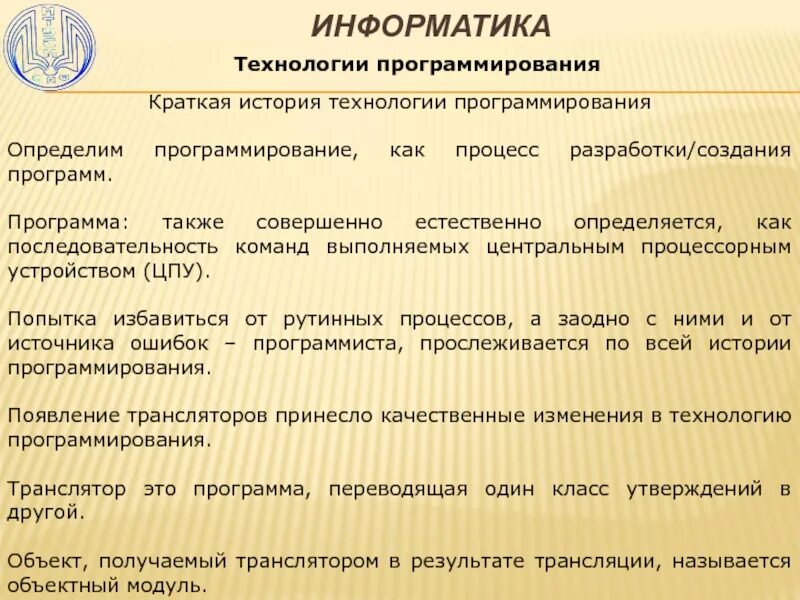 ИНФОРМАТИКА

Технологии программирования

Краткая история технологии программирования

Определим программирование, как процесс разработки/создания программ.

Программа: также совершенно естественно определяется, как последовательность команд выполняемых центральным процессорным устройством (ЦПУ).

Попытка избавиться от рутинных процессов, а заодно с ними и от источника ошибок – программиста, прослеживается по всей истории программирования.

Появление трансляторов принесло качественные изменения в технологию программирования.

Транслятор это программа, переводящая один класс утверждений в другой.

Объект, получаемый транслятором в результате трансляции, называется объектный модуль.